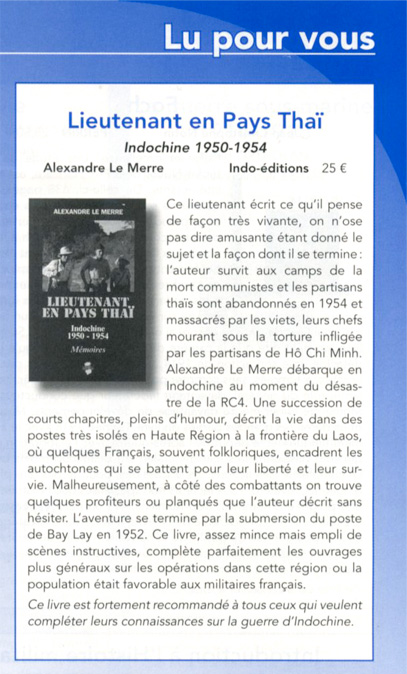 Lu pour vous

Lieutenant en Pays Thaï

Indochine 1950-1954

Alexandre Le Merre Indo-éditions 25 €

ALEXANDRE LE MERRE

LIEUTENANT EN PAYS THAÏ

Indochine 1950 - 1954

Mémoires

Ce lieutenant écrit ce qu'il pense de façon très vivante, on n'ose pas dire amusante étant donné le sujet et la façon dont il se termine : l'auteur survit aux camps de la mort communistes et les partisans thaïs sont abandonnés en 1954 et massacrés par les viets, leurs chefs mourant sous la torture infligée par les partisans de Hô Chi Minh. Alexandre Le Merre débarque en Indochine au moment du désastre de la RC4. Une succession de courts chapitres, pleins d'humour, décrit la vie dans des postes très isolés en Haute Région à la frontière du Laos, où quelques Français, souvent folkloriques, encadrent les autochtones qui se battent pour leur liberté et leur survie. Malheureusement, à côté des combattants on trouve quelques profiteurs ou planqués que l'auteur décrit sans hésiter. L'aventure se termine par la submersion du poste de Bay Lay en 1952. Ce livre, assez mince mais empli de scènes instructives, complète parfaitement les ouvrages plus généraux sur les opérations dans cette région ou la population était favorable aux militaires français.

Ce livre est fortement recommandé à tous ceux qui veulent compléter leurs connaissances sur la guerre d'Indochine.